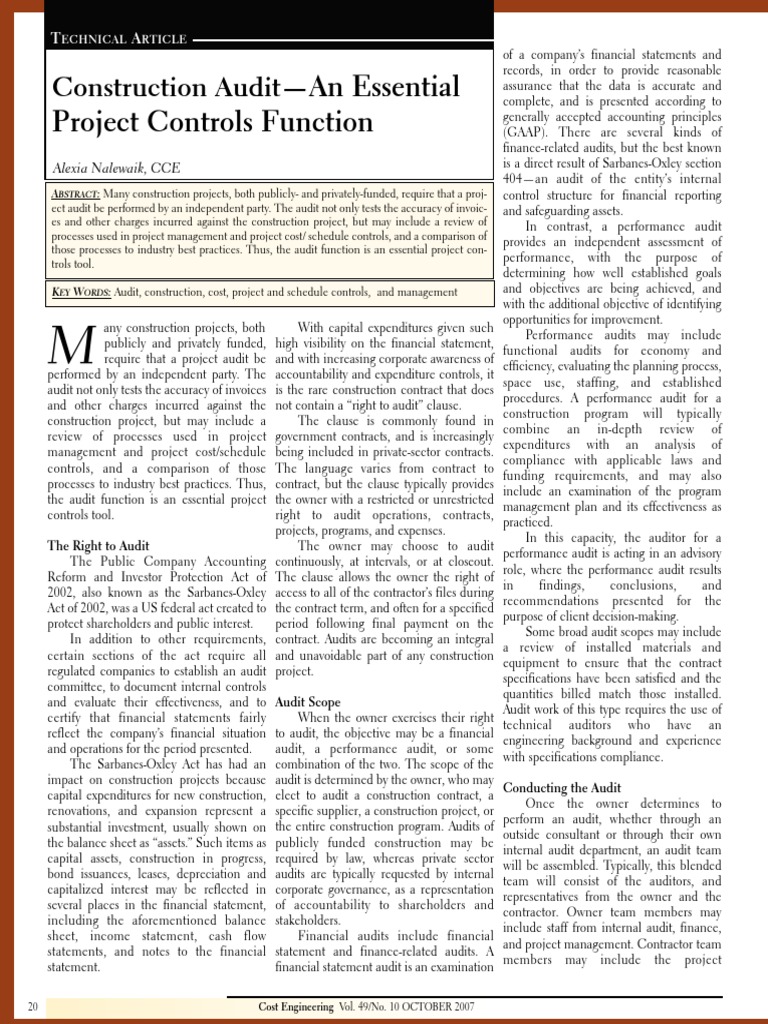 TECHNICAL ARTICLE

Construction Audit—An Essential Project Controls Function

Alexia Nalewaik, CCE

ABSTRACT: Many construction projects, both publicly- and privately-funded, require that a project audit be performed by an independent party. The audit not only tests the accuracy of invoices and other charges incurred against the construction project, but may include a review of processes used in project management and project cost/ schedule controls, and a comparison of those processes to industry best practices. Thus, the audit function is an essential project controls tool.

KEY WORDS: Audit, construction, cost, project and schedule controls, and management

Many construction projects, both publicly and privately funded, require that a project audit be performed by an independent party. The audit not only tests the accuracy of invoices and other charges incurred against the construction project, but may include a review of processes used in project management and project cost/schedule controls, and a comparison of those processes to industry best practices. Thus, the audit function is an essential project controls tool.

The Right to Audit

The Public Company Accounting Reform and Investor Protection Act of 2002, also known as the Sarbanes-Oxley Act of 2002, was a US federal act created to protect shareholders and public interest.

In addition to other requirements, certain sections of the act require all regulated companies to establish an audit committee, to document internal controls and evaluate their effectiveness, and to certify that financial statements fairly reflect the company's financial situation and operations for the period presented.

The Sarbanes-Oxley Act has had an impact on construction projects because capital expenditures for new construction, renovations, and expansion represent a substantial investment, usually shown on the balance sheet as "assets." Such items as capital assets, construction in progress, bond issuances, leases, depreciation and capitalized interest may be reflected in several places in the financial statement, including the aforementioned balance sheet, income statement, cash flow statements, and notes to the financial statement.

With capital expenditures given such high visibility on the financial statement, and with increasing corporate awareness of accountability and expenditure controls, it is the rare construction contract that does not contain a "right to audit" clause.

The clause is commonly found in government contracts, and is increasingly being included in private-sector contracts. The language varies from contract to contract, but the clause typically provides the owner with a restricted or unrestricted right to audit operations, contracts, projects, programs, and expenses.

The owner may choose to audit continuously, at intervals, or at closeout. The clause allows the owner the right of access to all of the contractor's files during the contract term, and often for a specified period following final payment on the contract. Audits are becoming an integral and unavoidable part of any construction project.

Audit Scope

When the owner exercises their right to audit, the objective may be a financial audit, a performance audit, or some combination of the two. The scope of the audit is determined by the owner, who may elect to audit a construction contract, a specific supplier, a construction project, or the entire construction program. Audits of publicly funded construction may be required by law, whereas private sector audits are typically requested by internal corporate governance, as a representation of accountability to shareholders and stakeholders.

Financial audits include financial statement and finance-related audits. A financial statement audit is an examination of a company's financial statements and records, in order to provide reasonable assurance that the data is accurate and complete, and is presented according to generally accepted accounting principles (GAAP). There are several kinds of finance-related audits, but the best known is a direct result of Sarbanes-Oxley section 404—an audit of the entity's internal control structure for financial reporting and safeguarding assets.

In contrast, a performance audit provides an independent assessment of performance, with the purpose of determining how well established goals and objectives are being achieved, and with the additional objective of identifying opportunities for improvement.

Performance audits may include functional audits for economy and efficiency, evaluating the planning process, space use, staffing, and established procedures. A performance audit for a construction program will typically combine an in-depth review of expenditures with an analysis of compliance with applicable laws and funding requirements, and may also include an examination of the program management plan and its effectiveness as practiced.

In this capacity, the auditor for a performance audit is acting in an advisory role, where the performance audit results in findings, conclusions, and recommendations presented for the purpose of client decision-making.

Some broad audit scopes may include a review of installed materials and equipment to ensure that the contract specifications have been satisfied and the quantities billed match those installed. Audit work of this type requires the use of technical auditors who have an engineering background and experience with specifications compliance.

Conducting the Audit

Once the owner determines to perform an audit, whether through an outside consultant or through their own internal audit department, an audit team will be assembled. Typically, this blended team will consist of the auditors, and representatives from the owner and the contractor. Owner team members may include staff from internal audit, finance, and project management. Contractor team members may include the project

20

Cost Engineering Vol. 49/No. 10 OCTOBER 2007